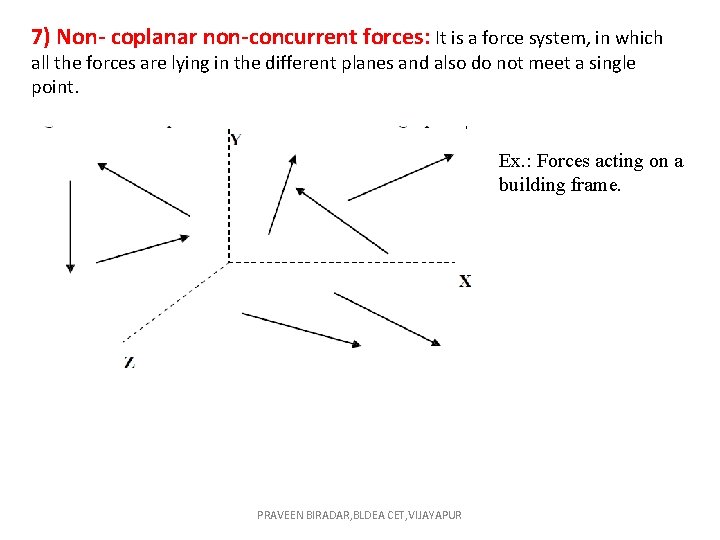 7) Non- coplanar non-concurrent forces: It is a force system, in which all the forces are lying in the different planes and also do not meet a single point.

Y

X

Z

Ex.: Forces acting on a building frame.

PRAVEEN BIRADAR,BLDEA CET,VIJAYAPUR